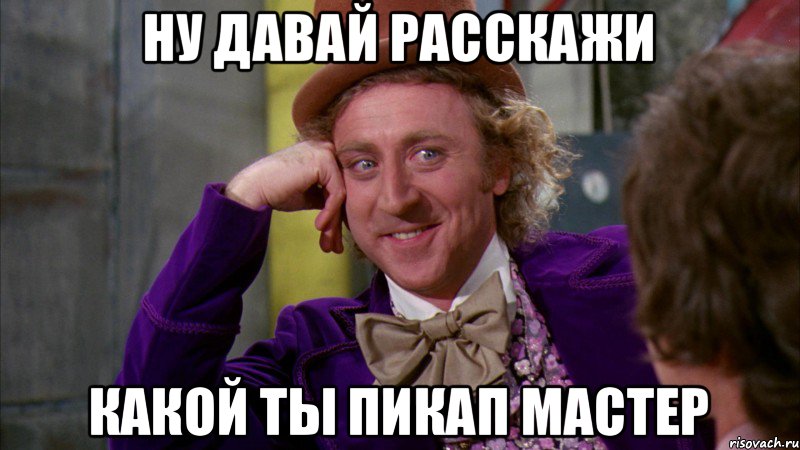 НУ ДАВАЙ РАССКАЖИ

КАКОЙ ТЫ ПИКАП МАСТЕР

risovach.ru